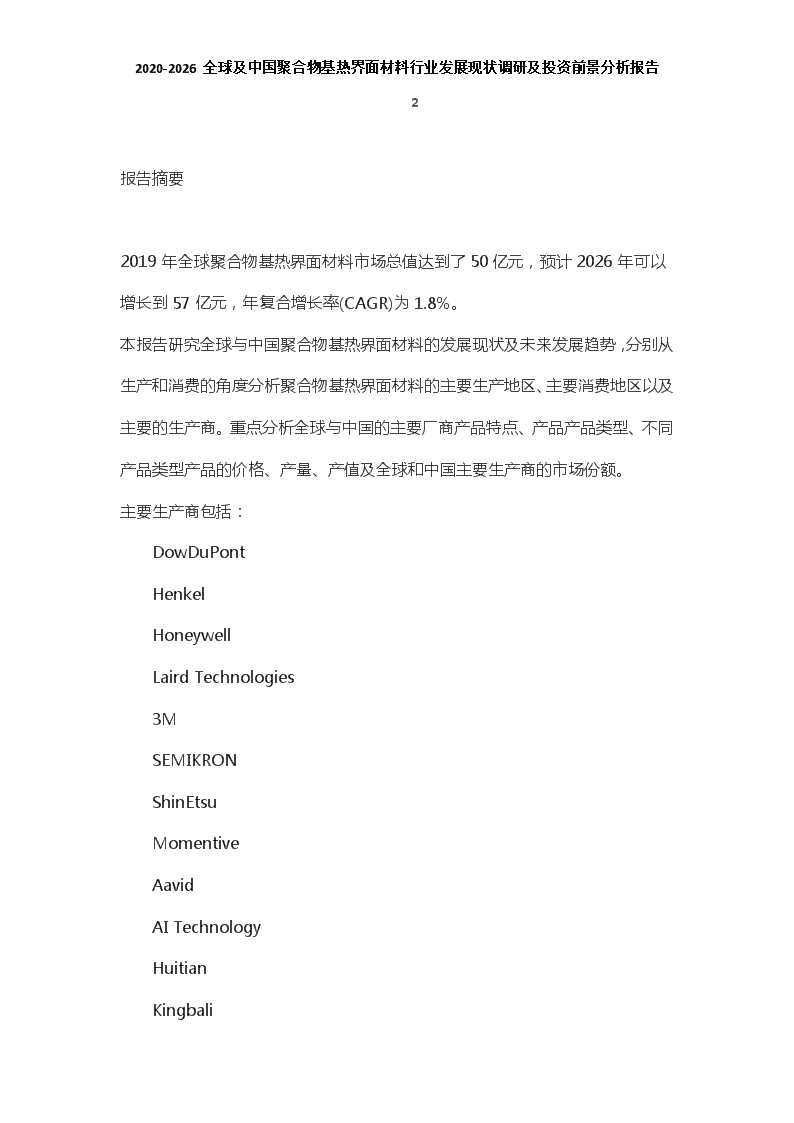 2020-2026 全球及中国聚合物基热界面材料行业发展现状调研及投资前景分析报告

2

报告摘要

2019 年全球聚合物基热界面材料市场总值达到了 50 亿元，预计 2026 年可以增长到 57 亿元，年复合增长率(CAGR)为 1.8%。

本报告研究全球与中国聚合物基热界面材料的发展现状及未来发展趋势，分别从生产和消费的角度分析聚合物基热界面材料的主要生产地区、主要消费地区以及主要的生产商。重点分析全球与中国的主要厂商产品特点、产品产品类型、不同产品类型产品的价格、产量、产值及全球和中国主要生产商的市场份额。

主要生产商包括：

DowDuPont

Henkel

Honeywell

Laird Technologies

3M

SEMIKRON

ShinEtsu

Momentive

Aavid

AI Technology

Huitian

Kingbali